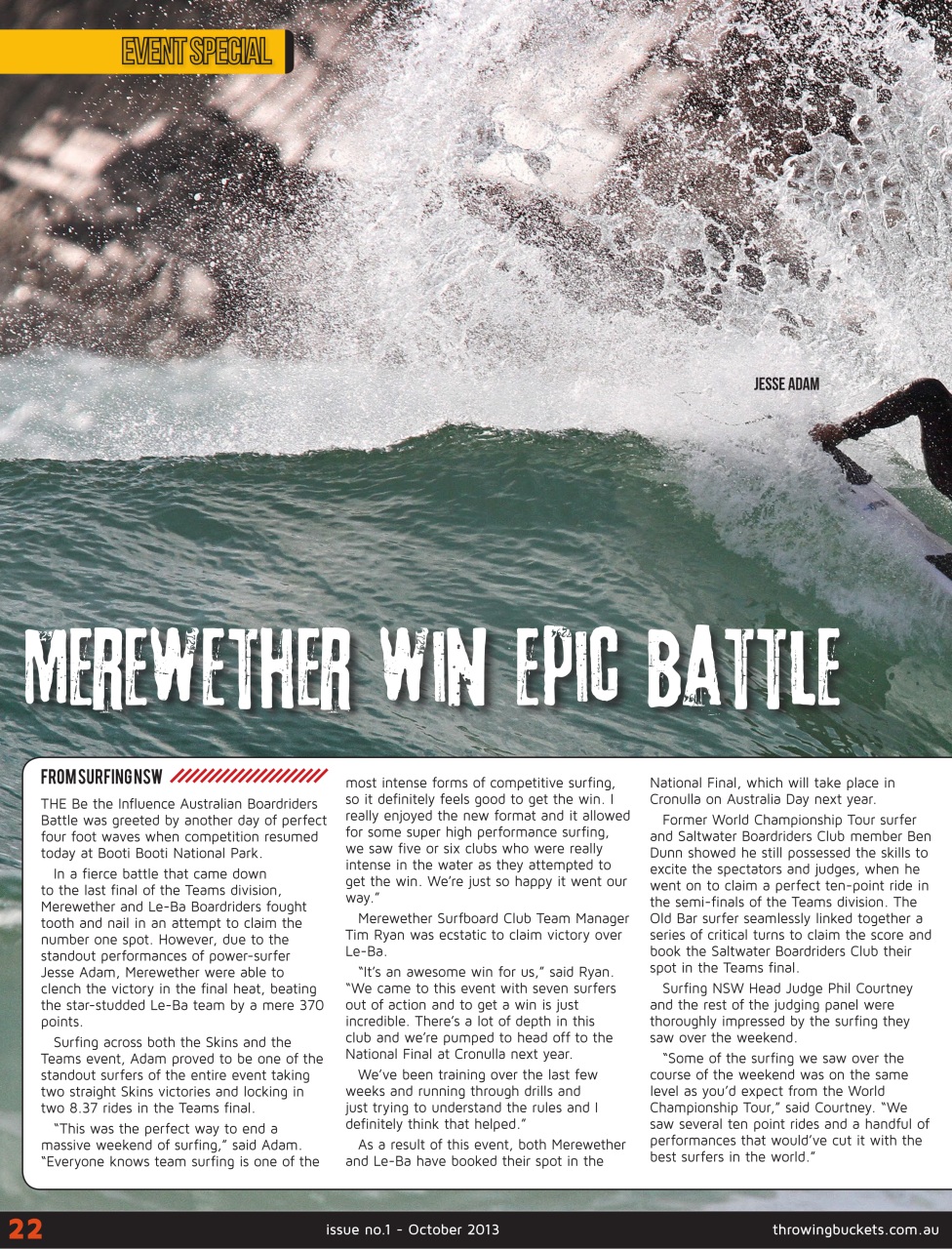 EVENT SPECIAL

JESSE ADAM

MEREWETHER WIN EPIC BATTLE

FROM SURFING NSW

THE Be the Influence Australian Boardriders Battle was greeted by another day of perfect four foot waves when competition resumed today at Booti Booti National Park.

In a fierce battle that came down to the last final of the Teams division, Merewether and Le-Ba Boardriders fought tooth and nail in an attempt to claim the number one spot. However, due to the standout performances of power-surfer Jesse Adam, Merewether were able to clench the victory in the final heat, beating the star-studded Le-Ba team by a mere 370 points.

Surfing across both the Skins and the Teams event, Adam proved to be one of the standout surfers of the entire event taking two straight Skins victories and locking in two 8.37 rides in the Teams final.

"This was the perfect way to end a massive weekend of surfing," said Adam. "Everyone knows team surfing is one of the most intense forms of competitive surfing, so it definitely feels good to get the win. I really enjoyed the new format and it allowed for some super high performance surfing, we saw five or six clubs who were really intense in the water as they attempted to get the win. We're just so happy it went our way."

Merewether Surfboard Club Team Manager Tim Ryan was ecstatic to claim victory over Le-Ba.

"It's an awesome win for us," said Ryan. "We came to this event with seven surfers out of action and to get a win is just incredible. There's a lot of depth in this club and we're pumped to head off to the National Final at Cronulla next year.

We've been training over the last few weeks and running through drills and just trying to understand the rules and I definitely think that helped."

As a result of this event, both Merewether and Le-Ba have booked their spot in the National Final, which will take place in Cronulla on Australia Day next year.

Former World Championship Tour surfer and Saltwater Boardriders Club member Ben Dunn showed he still possessed the skills to excite the spectators and judges, when he went on to claim a perfect ten-point ride in the semi-finals of the Teams division. The Old Bar surfer seamlessly linked together a series of critical turns to claim the score and book the Saltwater Boardriders Club their spot in the Teams final.

Surfing NSW Head Judge Phil Courtney and the rest of the judging panel were thoroughly impressed by the surfing they saw over the weekend.

"Some of the surfing we saw over the course of the weekend was on the same level as you'd expect from the World Championship Tour," said Courtney. "We saw several ten point rides and a handful of performances that would've cut it with the best surfers in the world."

22 issue no.1 - October 2013 throwingbuckets.com.au